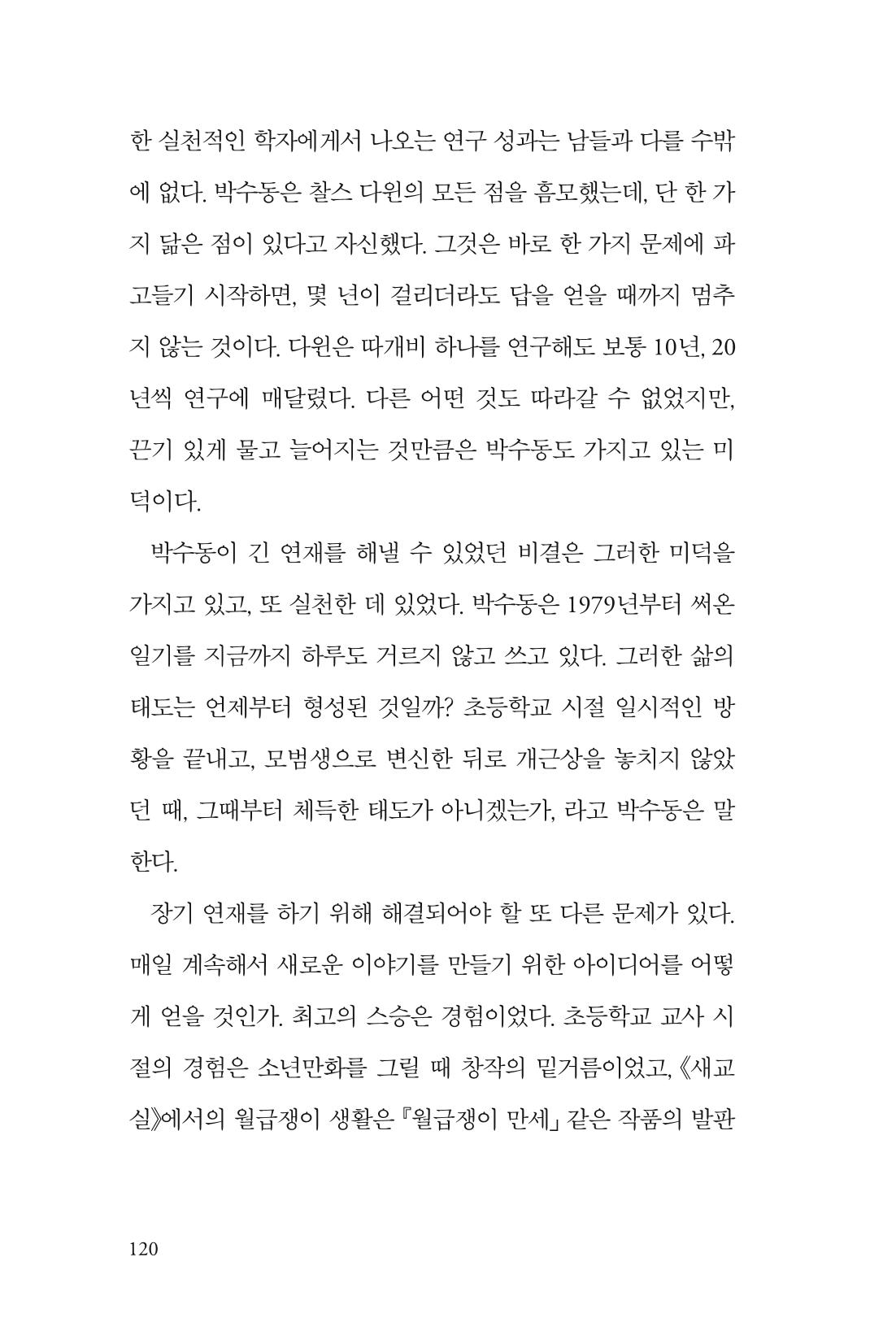 한 실천적인 학자에게서 나오는 연구 성과는 남들과 다를 수밖에 없다. 박수동은 찰스 다윈의 모든 점을 흠모했는데, 단 한 가지 닮은 점이 있다고 자신했다. 그것은 바로 한 가지 문제에 파고들기 시작하면, 몇 년이 걸리더라도 답을 얻을 때까지 멈추지 않는 것이다. 다윈은 따개비 하나를 연구해도 보통 10년, 20년씩 연구에 매달렸다. 다른 어떤 것도 따라갈 수 없었지만, 끈기 있게 물고 늘어지는 것만큼은 박수동도 가지고 있는 미덕이다.

박수동이 긴 연재를 해낼 수 있었던 비결은 그러한 미덕을 가지고 있고, 또 실천한 데 있었다. 박수동은 1979년부터 써온 일기를 지금까지 하루도 거르지 않고 쓰고 있다. 그러한 삶의 태도는 언제부터 형성된 것일까? 초등학교 시절 일시적인 방황을 끝내고, 모범생으로 변신한 뒤로 개근상을 놓치지 않았던 때, 그때부터 체득한 태도가 아니겠는가, 라고 박수동은 말한다.

장기 연재를 하기 위해 해결되어야 할 또 다른 문제가 있다. 매일 계속해서 새로운 이야기를 만들기 위한 아이디어를 어떻게 얻을 것인가. 최고의 스승은 경험이었다. 초등학교 교사 시절의 경험은 소년만화를 그릴 때 창작의 밑거름이었고, 《새교실》에서의 월급쟁이 생활은 『월급쟁이 만세」 같은 작품의 발판

120